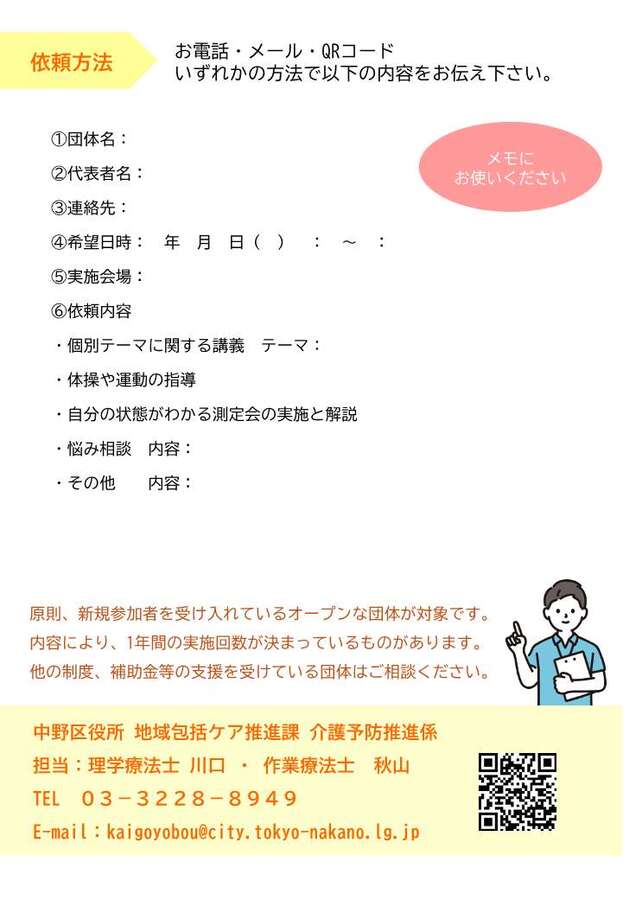 依頼方法

お電話・メール・QRコード
いずれかの方法で以下の内容をお伝え下さい。

メモに
お使いください

①団体名：
②代表者名：
③連絡先：
④希望日時：　年　月　日（　）　：　～　：
⑤実施会場：
⑥依頼内容
・個別テーマに関する講義　テーマ：
・体操や運動の指導
・自分の状態がわかる測定会の実施と解説
・悩み相談　内容：
・その他　　内容：

原則、新規参加者を受け入れているオープンな団体が対象です。
内容により、1年間の実施回数が決まっているものがあります。
他の制度、補助金等の支援を受けている団体はご相談ください。

中野区役所 地域包括ケア推進課 介護予防推進係
担当：理学療法士 川口 ・ 作業療法士　秋山
TEL　03－3228－8949
E-mail：kaigoyobou@city.tokyo-nakano.lg.jp